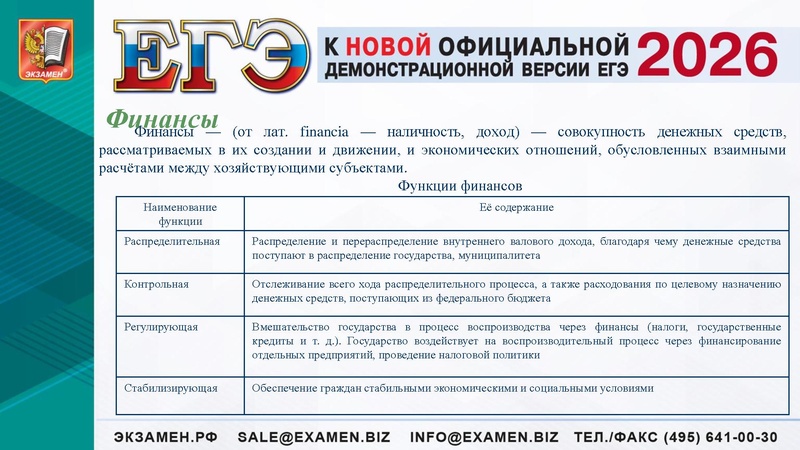 ЭКЗАМЕН

ЕГЭ

К НОВОЙ ОФИЦИАЛЬНОЙ ДЕМОНСТРАЦИОННОЙ ВЕРСИИ ЕГЭ 2026

Финансы

Финансы — (от лат. financia — наличность, доход) — совокупность денежных средств, рассматриваемых в их создании и движении, и экономических отношений, обусловленных взаимными расчётами между хозяйствующими субъектами.

Функции финансов

| Наименование функции | Её содержание |
|---|---|
| Распределительная | Распределение и перераспределение внутреннего валового дохода, благодаря чему денежные средства поступают в распределение государства, муниципалитета |
| Контрольная | Отслеживание всего хода распределительного процесса, а также расходования по целевому назначению денежных средств, поступающих из федерального бюджета |
| Регулирующая | Вмешательство государства в процесс воспроизводства через финансы (налоги, государственные кредиты и т. д.). Государство воздействует на воспроизводительный процесс через финансирование отдельных предприятий, проведение налоговой политики |
| Стабилизирующая | Обеспечение граждан стабильными экономическими и социальными условиями |

ЭКЗАМЕН.РФ SALE@EXAMEN.BIZ INFO@EXAMEN.BIZ ТЕЛ./ФАКС (495) 641-00-30